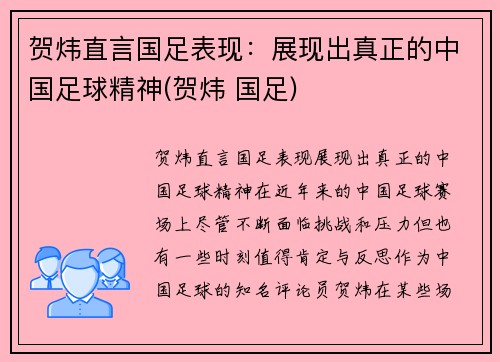 贺炜直言国足表现：展现出真正的中国足球精神(贺炜 国足)

贺炜直言国足表现展现出真正的中国足球精神在近年来的中国足球赛场上尽管不断面临挑战和压力但也有一些时刻值得肯定与反思作为中国足球的知名评论员贺炜在某些场